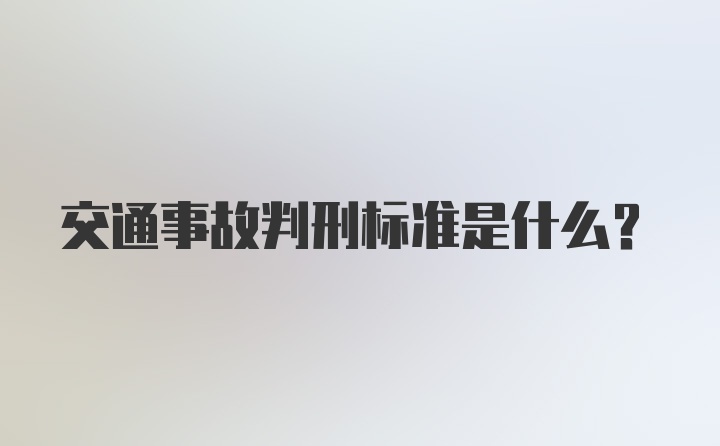 交通事故判刑标准是什么?